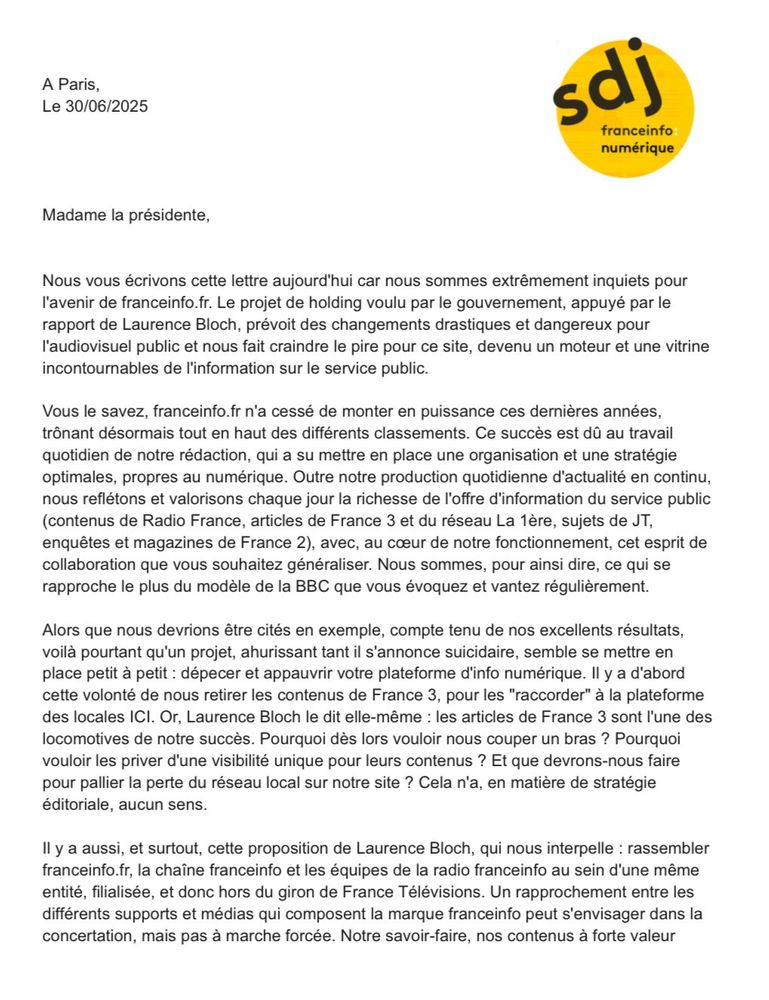 A Paris,
Le 30/06/2025

sdj
franceinfo:
numérique

Madame la présidente,

Nous vous écrivons cette lettre aujourd'hui car nous sommes extrêmement inquiets pour l'avenir de franceinfo.fr. Le projet de holding voulu par le gouvernement, appuyé par le rapport de Laurence Bloch, prévoit des changements drastiques et dangereux pour l'audiovisuel public et nous fait craindre le pire pour ce site, devenu un moteur et une vitrine incontournables de l'information sur le service public.

Vous le savez, franceinfo.fr n'a cessé de monter en puissance ces dernières années, trônant désormais tout en haut des différents classements. Ce succès est dû au travail quotidien de notre rédaction, qui a su mettre en place une organisation et une stratégie optimales, propres au numérique. Outre notre production quotidienne d'actualité en continu, nous reflétons et valorisons chaque jour la richesse de l'offre d'information du service public (contenus de Radio France, articles de France 3 et du réseau La 1ère, sujets de JT, enquêtes et magazines de France 2), avec, au cœur de notre fonctionnement, cet esprit de collaboration que vous souhaitez généraliser. Nous sommes, pour ainsi dire, ce qui se rapproche le plus du modèle de la BBC que vous évoquez et vantez régulièrement.

Alors que nous devrions être cités en exemple, compte tenu de nos excellents résultats, voilà pourtant qu'un projet, ahurissant tant il s'annonce suicidaire, semble se mettre en place petit à petit : dépecer et appauvrir votre plateforme d'info numérique. Il y a d'abord cette volonté de nous retirer les contenus de France 3, pour les "raccorder" à la plateforme des locales ICI. Or, Laurence Bloch le dit elle-même : les articles de France 3 sont l'une des locomotives de notre succès. Pourquoi dès lors vouloir nous couper un bras ? Pourquoi vouloir les priver d'une visibilité unique pour leurs contenus ? Et que devrons-nous faire pour pallier la perte du réseau local sur notre site ? Cela n'a, en matière de stratégie éditoriale, aucun sens.

Il y a aussi, et surtout, cette proposition de Laurence Bloch, qui nous interpelle : rassembler franceinfo.fr, la chaîne franceinfo et les équipes de la radio franceinfo au sein d'une même entité, filialisée, et donc hors du giron de France Télévisions. Un rapprochement entre les différents supports et médias qui composent la marque franceinfo peut s'envisager dans la concertation, mais pas à marche forcée. Notre savoir-faire, nos contenus à forte valeur